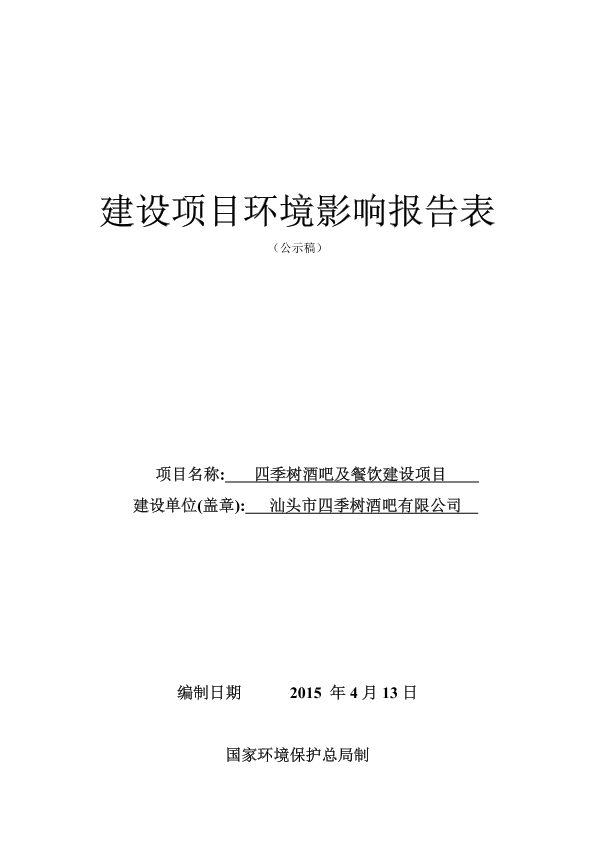 建设项目环境影响报告表

（公示稿）

项目名称: 四季树酒吧及餐饮建设项目

建设单位(盖章): 汕头市四季树酒吧有限公司

编制日期 2015 年 4 月 13 日

国家环境保护总局制